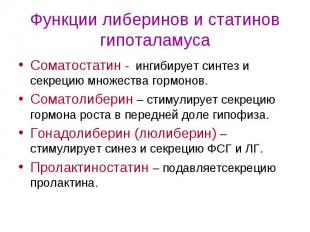 Функции либеринов и статинов гипоталамуса

• Соматостатин - ингибирует синтез и секрецию множества гормонов.

• Соматолиберин – стимулирует секрецию гормона роста в передней доле гипофиза.

• Гонадолиберин (люлиберин) – стимулирует синез и секрецию ФСГ и ЛГ.

• Пролактиностатин – подавляетсекрецию пролактина.